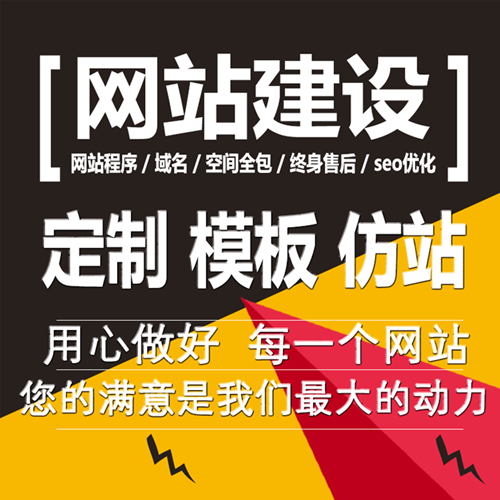 [ 网站建设 ]
网站程序 / 域名 / 空间全包 / 终身售后 / seo优化

定制 模板 仿站

用心做好 每一个网站
您的满意是我们最大的动力